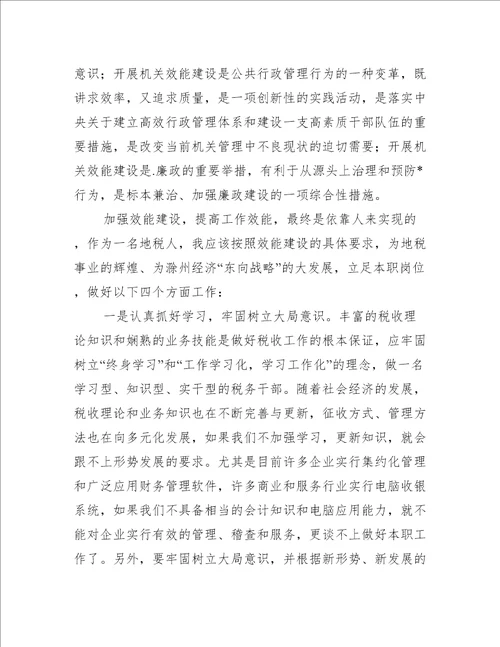 意识；开展机关效能建设是公共行政管理行为的一种变革，既讲求效率，又追求质量，是一项创新性的实践活动，是落实中央关于建立高效行政管理体系和建设一支高素质干部队伍的重要措施，是改变当前机关管理中不良现状的迫切需要；开展机关效能建设是.廉政的重要举措，有利于从源头上治理和预防*行为，是标本兼治、加强廉政建设的一项综合性措施。

加强效能建设，提高工作效能，最终是依靠人来实现的，作为一名地税人，我应该按照效能建设的具体要求，为地税事业的辉煌、为滁州经济“东向战略”的大发展，立足本职岗位，做好以下四个方面工作：

一是认真抓好学习，牢固树立大局意识。丰富的税收理论知识和娴熟的业务技能是做好税收工作的根本保证，应牢固树立“终身学习”和“工作学习化，学习工作化”的理念，做一名学习型、知识型、实干型的税务干部。随着社会经济的发展，税收理论和业务知识也在不断完善与更新，征收方式、管理方法也在向多元化发展，如果我们不加强学习，更新知识，就会跟不上形势发展的要求。尤其是目前许多企业实行集约化管理和广泛应用财务管理软件，许多商业和服务行业实行电脑收银系统，如果我们不具备相当的会计知识和电脑应用能力，就不能对企业实行有效的管理、稽查和服务，更谈不上做好本职工作了。另外，要牢固树立大局意识，并根据新形势、新发展的